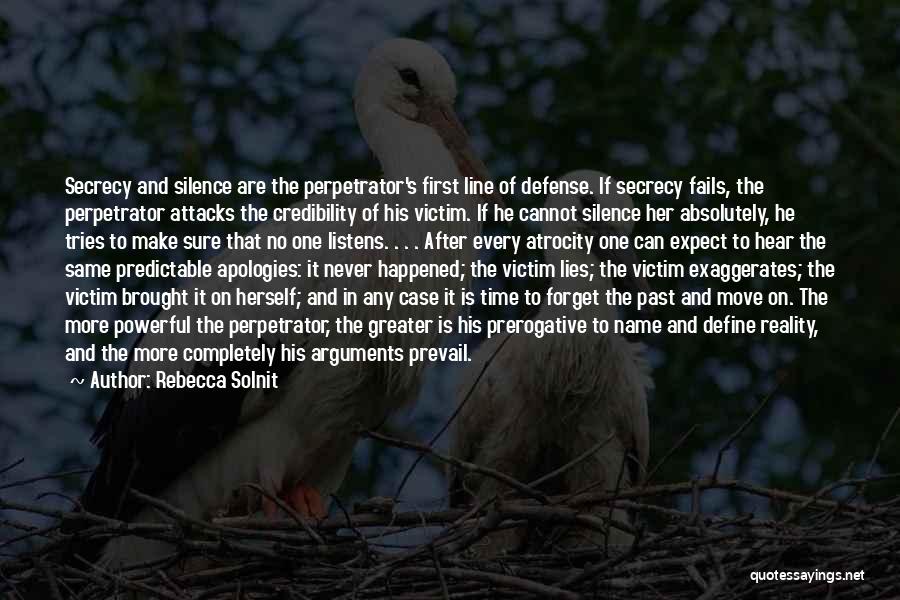 Secrecy and silence are the perpetrator's first line of defense. If secrecy fails, the perpetrator attacks the credibility of his victim. If he cannot silence her absolutely, he tries to make sure that no one listens. . . . After every atrocity one can expect to hear the same predictable apologies: it never happened; the victim lies; the victim exaggerates; the victim brought it on herself; and in any case it is time to forget the past and move on. The more powerful the perpetrator, the greater is his prerogative to name and define reality, and the more completely his arguments prevail.

~ Author: Rebecca Solnit

quotessayings.net